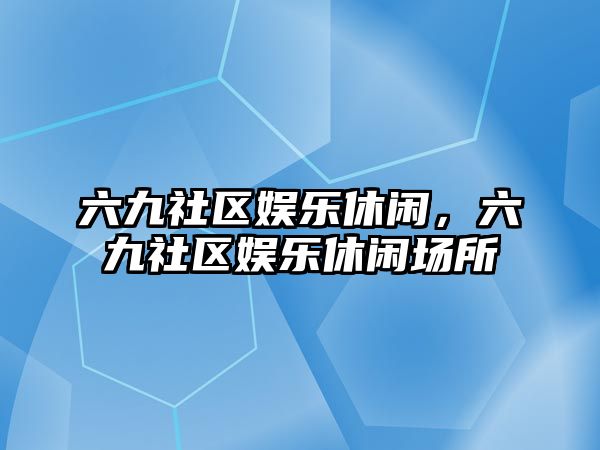 六九社区娱乐休闲，六九社区娱乐休闲场所